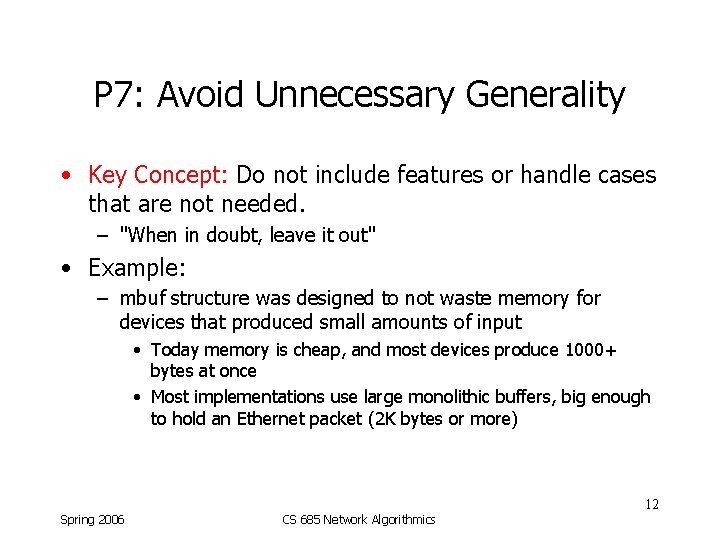 P7: Avoid Unnecessary Generality

• Key Concept: Do not include features or handle cases that are not needed.
– "When in doubt, leave it out"

• Example:
– mbuf structure was designed to not waste memory for devices that produced small amounts of input
• Today memory is cheap, and most devices produce 1000+ bytes at once
• Most implementations use large monolithic buffers, big enough to hold an Ethernet packet (2K bytes or more)

12

Spring 2006

CS 685 Network Algorithmics